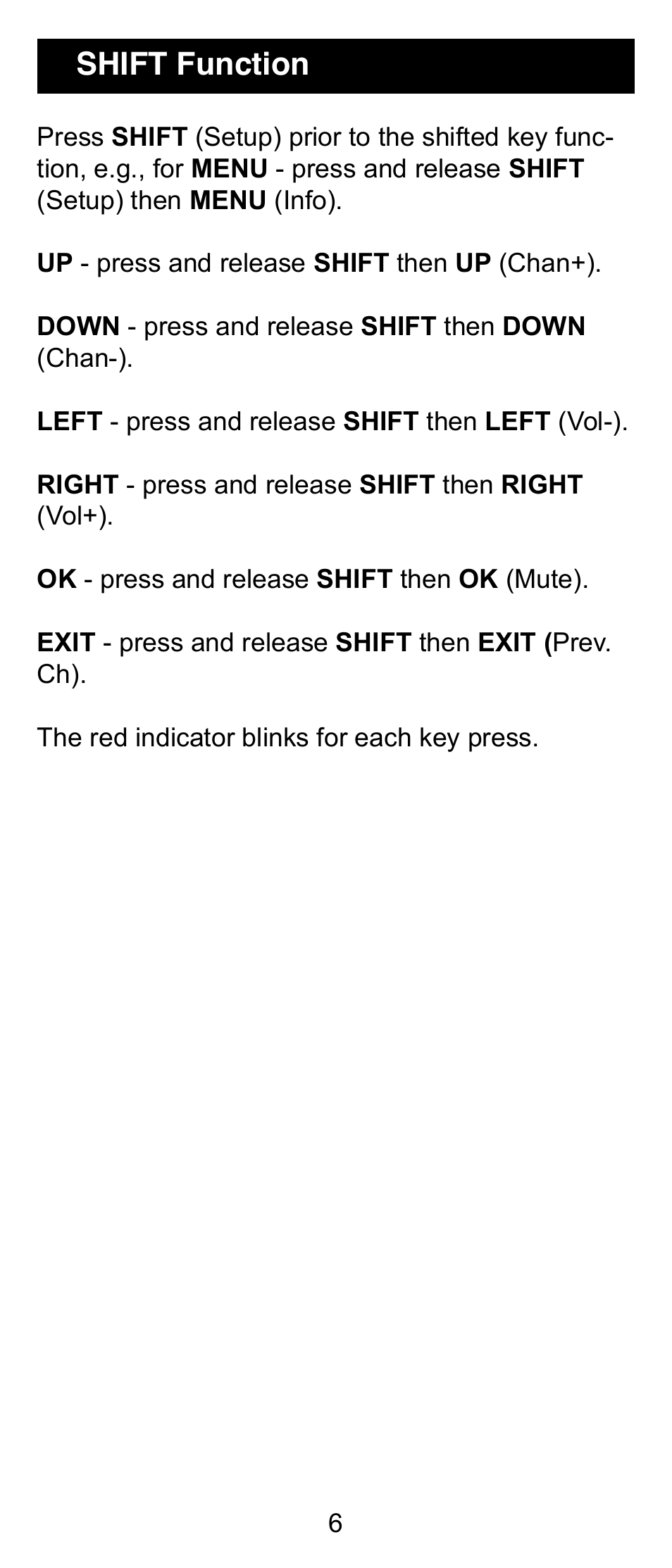 SHIFT Function

Press SHIFT (Setup) prior to the shifted key function, e.g., for MENU - press and release SHIFT (Setup) then MENU (Info).

UP - press and release SHIFT then UP (Chan+).

DOWN - press and release SHIFT then DOWN (Chan-).

LEFT - press and release SHIFT then LEFT (Vol-).

RIGHT - press and release SHIFT then RIGHT (Vol+).

OK - press and release SHIFT then OK (Mute).

EXIT - press and release SHIFT then EXIT (Prev. Ch).

The red indicator blinks for each key press.

6